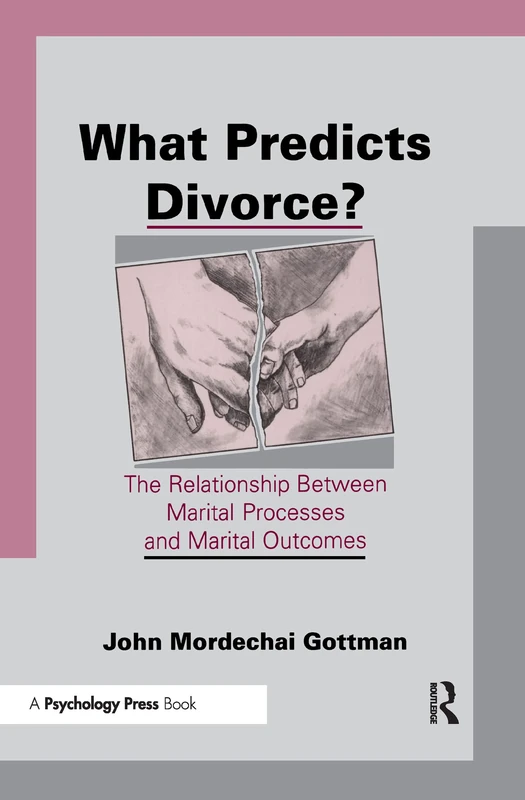 What Predicts Divorce?

The Relationship Between Marital Processes and Marital Outcomes

John Mordechai Gottman

A Psychology Press Book

ROUTLEDGE